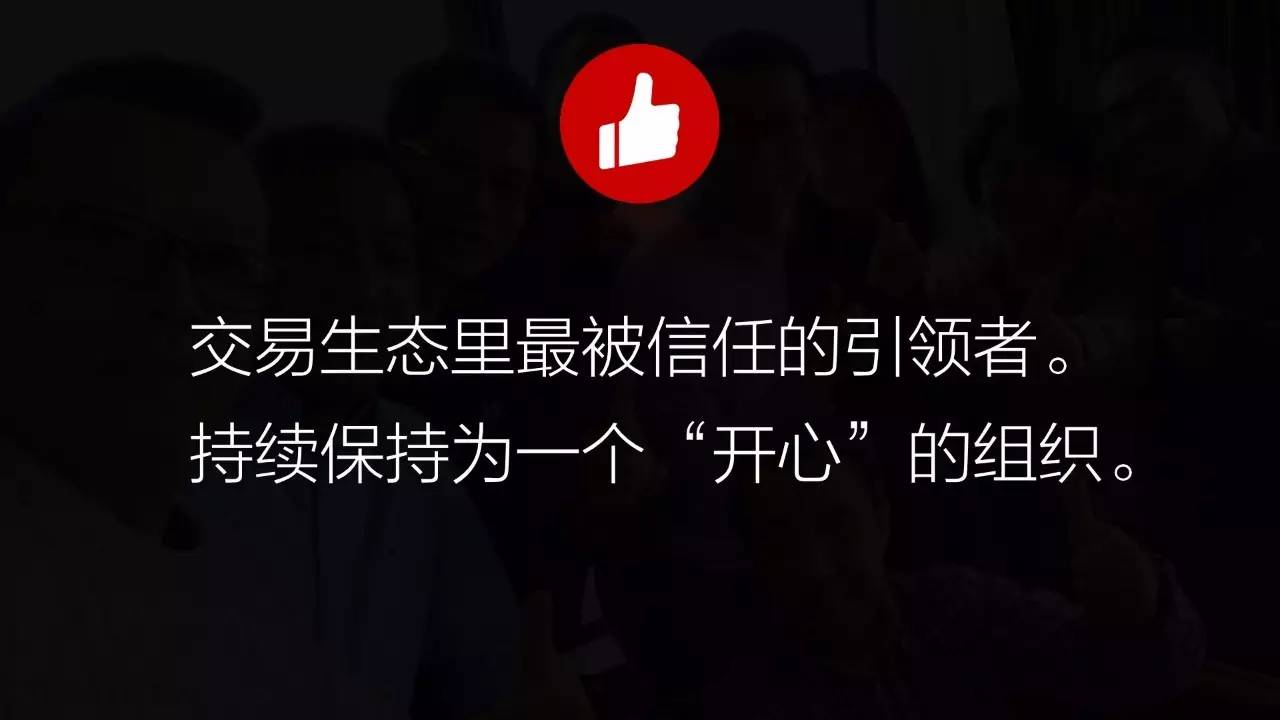 交易生态里最被信任的引领者。
持续保持为一个“开心”的组织。